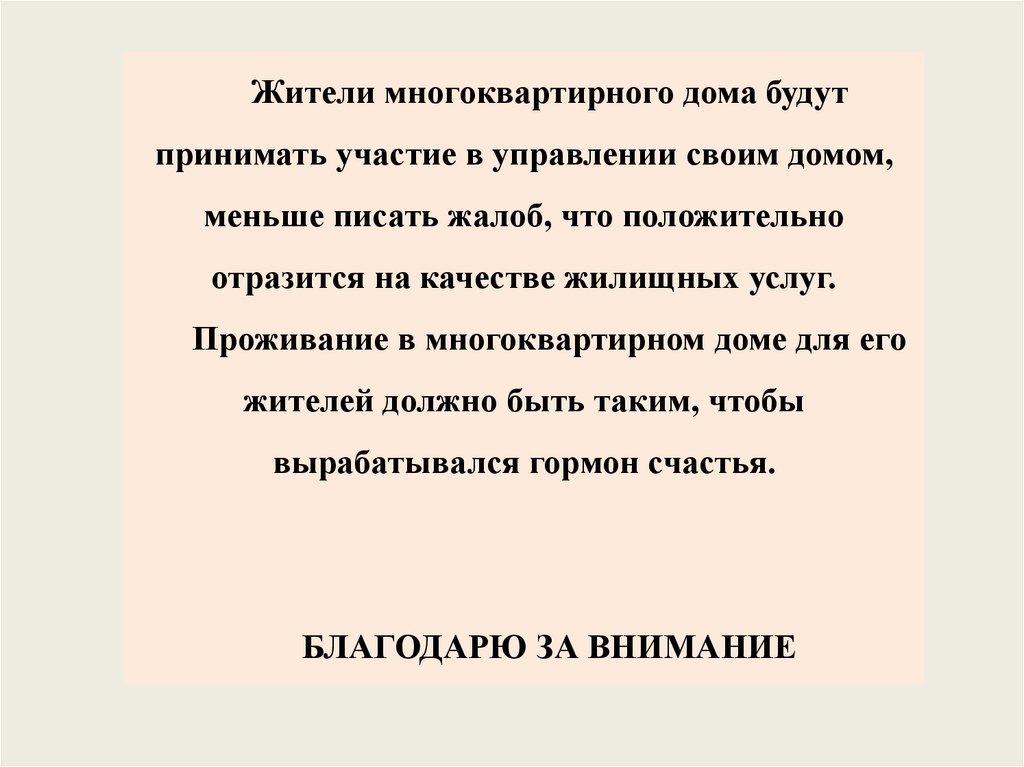 Жители многоквартирного дома будут принимать участие в управлении своим домом, меньше писать жалоб, что положительно отразится на качестве жилищных услуг.

Проживание в многоквартирном доме для его жителей должно быть таким, чтобы вырабатывался гормон счастья.

БЛАГОДАРЮ ЗА ВНИМАНИЕ